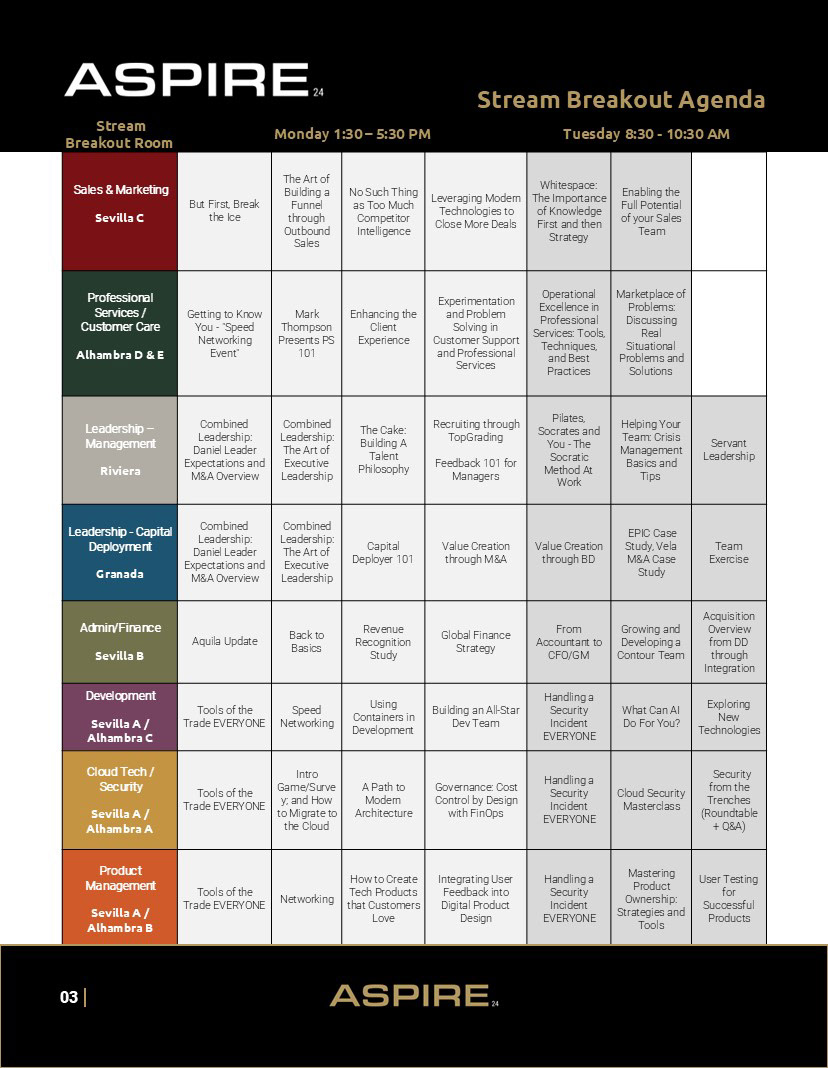 ASPIRE 24

Stream Breakout Agenda

| Stream Breakout Room | Monday 1:30 – 5:30 PM | | | | Tuesday 8:30 - 10:30 AM | | |
|---|---|---|---|---|---|---|---|
| Sales & Marketing Sevilla C | But First, Break the Ice | The Art of Building a Funnel through Outbound Sales | No Such Thing as Too Much Competitor Intelligence | Leveraging Modern Technologies to Close More Deals | Whitespace: The Importance of Knowledge First and then Strategy | Enabling the Full Potential of your Sales Team | |
| Professional Services / Customer Care Alhambra D & E | Getting to Know You - "Speed Networking Event" | Mark Thompson Presents PS 101 | Enhancing the Client Experience | Experimentation and Problem Solving in Customer Support and Professional Services | Operational Excellence in Professional Services: Tools, Techniques, and Best Practices | Marketplace of Problems: Discussing Real Situational Problems and Solutions | |
| Leadership – Management Riviera | Combined Leadership: Daniel Leader Expectations and M&A Overview | Combined Leadership: The Art of Executive Leadership | The Cake: Building A Talent Philosophy | Recruiting through TopGrading Feedback 101 for Managers | Pilates, Socrates and You - The Socratic Method At Work | Helping Your Team: Crisis Management Basics and Tips | Servant Leadership |
| Leadership - Capital Deployment Granada | Combined Leadership: Daniel Leader Expectations and M&A Overview | Combined Leadership: The Art of Executive Leadership | Capital Deployer 101 | Value Creation through M&A | Value Creation through BD | EPIC Case Study, Vela M&A Case Study | Team Exercise |
| Admin/Finance Sevilla B | Aquila Update | Back to Basics | Revenue Recognition Study | Global Finance Strategy | From Accountant to CFO/GM | Growing and Developing a Contour Team | Acquisition Overview from DD through Integration |
| Development Sevilla A / Alhambra C | Tools of the Trade EVERYONE | Speed Networking | Using Containers in Development | Building an All-Star Dev Team | Handling a Security Incident EVERYONE | What Can AI Do For You? | Exploring New Technologies |
| Cloud Tech / Security Sevilla A / Alhambra A | Tools of the Trade EVERYONE | Intro Game/Survey; and How to Migrate to the Cloud | A Path to Modern Architecture | Governance: Cost Control by Design with FinOps | Handling a Security Incident EVERYONE | Cloud Security Masterclass | Security from the Trenches (Roundtable + Q&A) |
| Product Management Sevilla A / Alhambra B | Tools of the Trade EVERYONE | Networking | How to Create Tech Products that Customers Love | Integrating User Feedback into Digital Product Design | Handling a Security Incident EVERYONE | Mastering Product Ownership: Strategies and Tools | User Testing for Successful Products |

03 |

ASPIRE 24